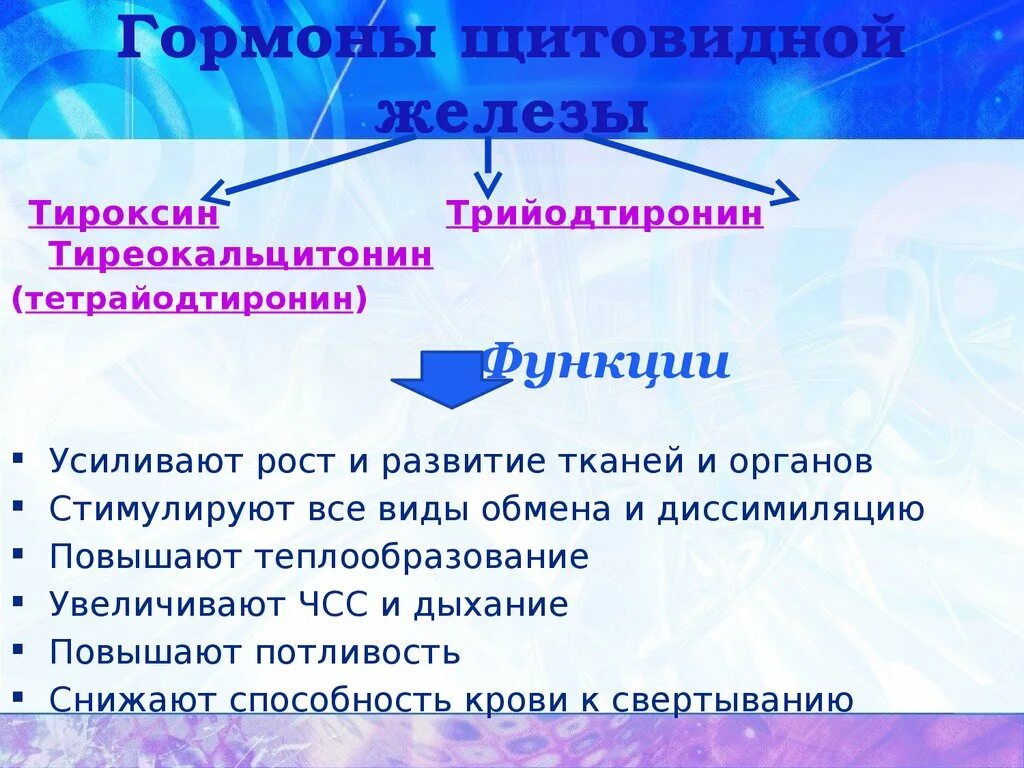 Гормоны щитовидной железы

Тироксин

Трийодтиронин

Тиреокальцитонин

(тетрайодтиронин)

Функции

▪ Усиливают рост и развитие тканей и органов
▪ Стимулируют все виды обмена и диссимиляцию
▪ Повышают теплообразование
▪ Увеличивают ЧСС и дыхание
▪ Повышают потливость
▪ Снижают способность крови к свертыванию